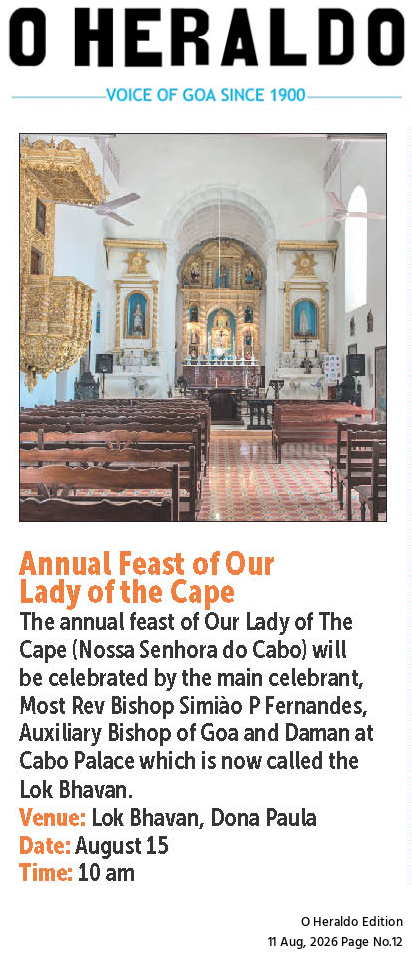 O HERALDO

VOICE OF GOA SINCE 1900

Annual Feast of Our Lady of the Cape

The annual feast of Our Lady of The Cape (Nossa Senhora do Cabo) will be celebrated by the main celebrant, Most Rev Bishop Simião P Fernandes, Auxiliary Bishop of Goa and Daman at Cabo Palace which is now called the Lok Bhavan.

Venue: Lok Bhavan, Dona Paula
Date: August 15
Time: 10 am

O Heraldo Edition
11 Aug, 2026 Page No.12